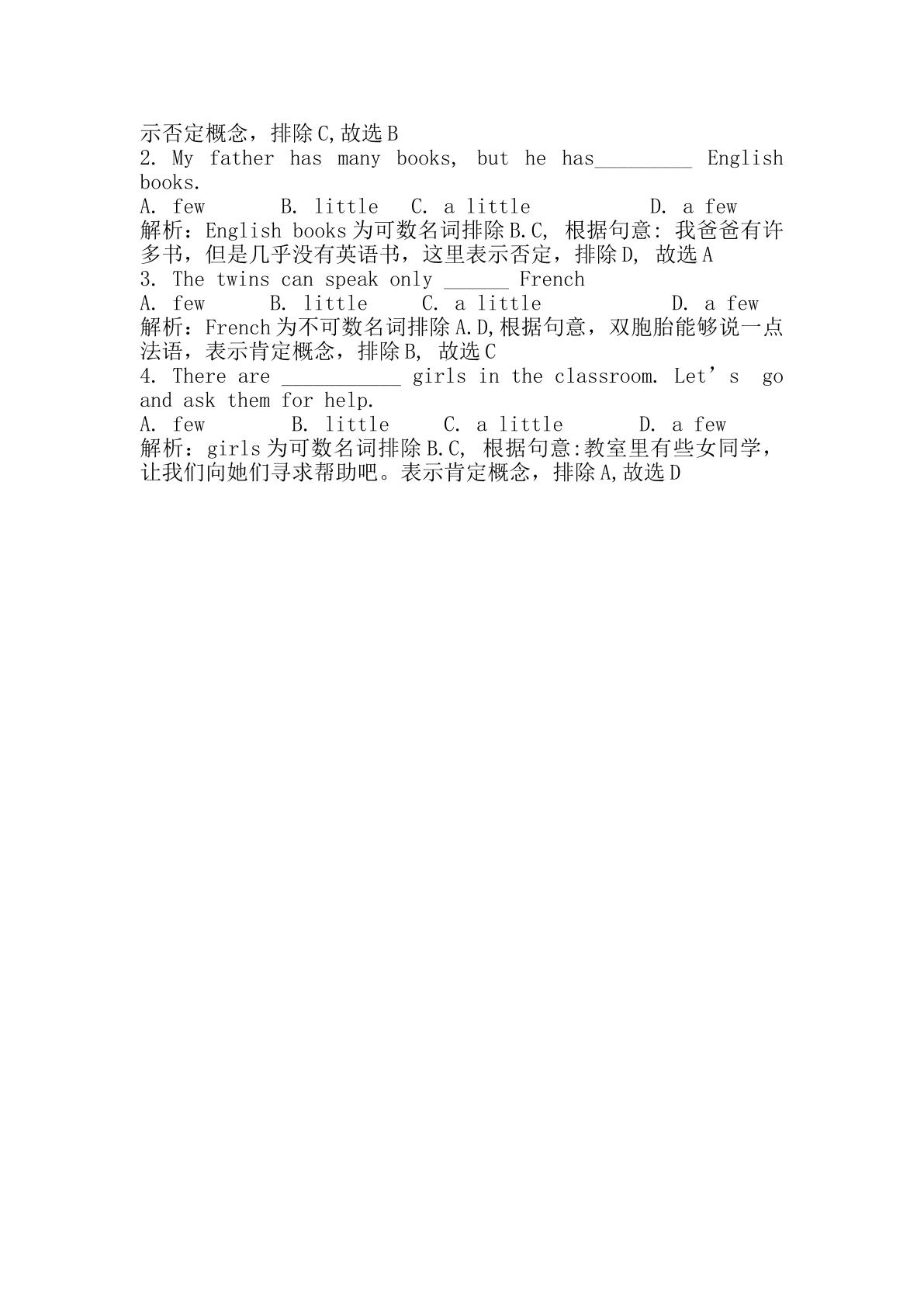 示否定概念，排除C,故选B

2. My father has many books, but he has____ English books.

A. few B. little C. a little D. a few

解析：English books为可数名词排除B.C, 根据句意: 我爸爸有许多书，但是几乎没有英语书，这里表示否定，排除D, 故选A

3. The twins can speak only ____ French

A. few B. little C. a little D. a few

解析：French为不可数名词排除A.D,根据句意，双胞胎能够说一点法语，表示肯定概念，排除B, 故选C

4. There are ____ girls in the classroom. Let's go and ask them for help.

A. few B. little C. a little D. a few

解析：girls为可数名词排除B.C, 根据句意:教室里有些女同学，让我们向她们寻求帮助吧。表示肯定概念，排除A,故选D